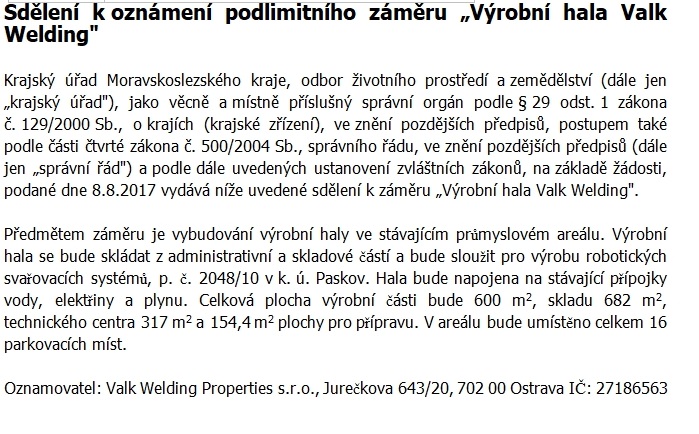 Sdělení k oznámení podlimitního záměru „Výrobní hala Valk Welding"

Krajský úřad Moravskoslezského kraje, odbor životního prostředí a zemědělství (dále jen „krajský úřad"), jako věcně a místně příslušný správní orgán podle § 29 odst. 1 zákona č. 129/2000 Sb., o krajích (krajské zřízení), ve znění pozdějších předpisů, postupem také podle části čtvrté zákona č. 500/2004 Sb., správního řádu, ve znění pozdějších předpisů (dále jen „správní řád") a podle dále uvedených ustanovení zvláštních zákonů, na základě žádosti, podané dne 8.8.2017 vydává níže uvedené sdělení k záměru „Výrobní hala Valk Welding".

Předmětem záměru je vybudování výrobní haly ve stávajícím průmyslovém areálu. Výrobní hala se bude skládat z administrativní a skladové částí a bude sloužit pro výrobu robotických svařovacích systémů, p. č. 2048/10 v k. ú. Paskov. Hala bude napojena na stávající přípojky vody, elektřiny a plynu. Celková plocha výrobní části bude 600 $m^2$, skladu 682 $m^2$, technického centra 317 $m^2$ a 154,4 $m^2$ plochy pro přípravu. V areálu bude umístěno celkem 16 parkovacích míst.

Oznamovatel: Valk Welding Properties s.r.o., Jurečkova 643/20, 702 00 Ostrava IČ: 27186563